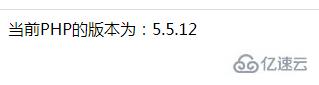 当前PHP的版本为：5.5.12

亿速云